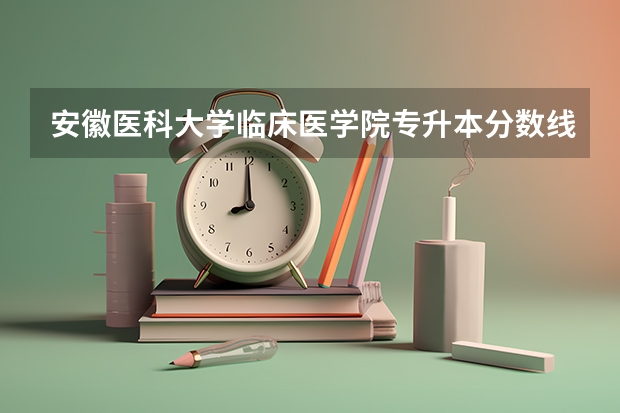 安徽医科大学临床医学院专升本分数线

12
1
2
3
4
5
6
7
8
9
10
11